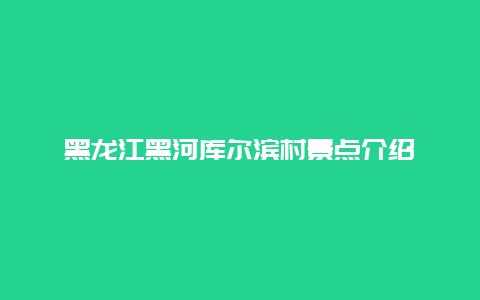 黑龙江黑河库尔滨村景点介绍